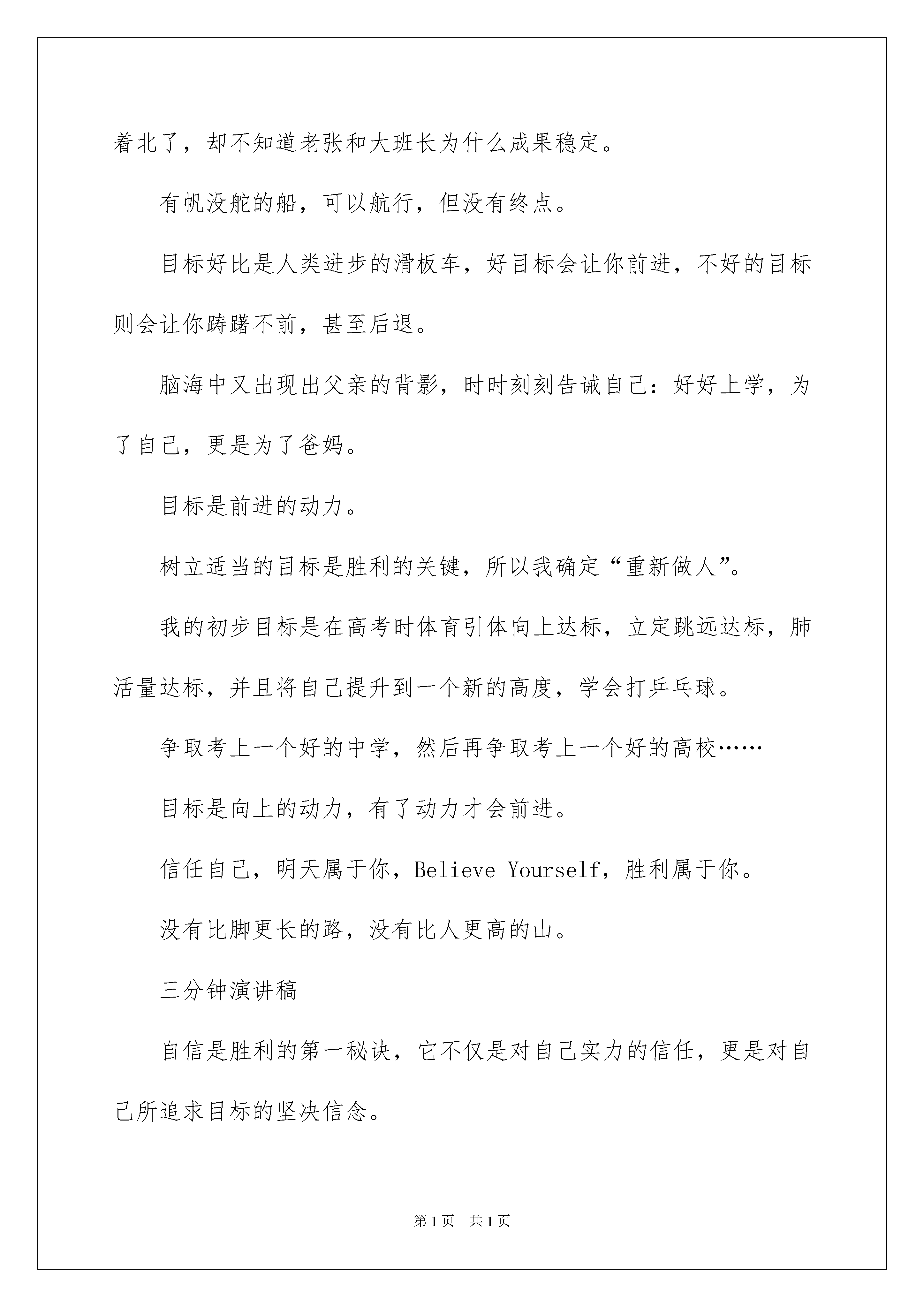 着北了，却不知道老张和大班长为什么成果稳定。

有帆没舵的船，可以航行，但没有终点。

目标好比是人类进步的滑板车，好目标会让你前进，不好的目标则会让你踌躇不前，甚至后退。

脑海中又出现出父亲的背影，时时刻刻告诫自己：好好上学，为了自己，更是为了爸妈。

目标是前进的动力。

树立适当的目标是胜利的关键，所以我确定“重新做人”。

我的初步目标是在高考时体育引体向上达标，立定跳远达标，肺活量达标，并且将自己提升到一个新的高度，学会打乒乓球。

争取考上一个好的中学，然后再争取考上一个好的高校……

目标是向上的动力，有了动力才会前进。

信任自己，明天属于你，Believe Yourself，胜利属于你。

没有比脚更长的路，没有比人更高的山。

三分钟演讲稿

自信是胜利的第一秘诀，它不仅是对自己实力的信任，更是对自己所追求目标的坚决信念。

第1页　共1页